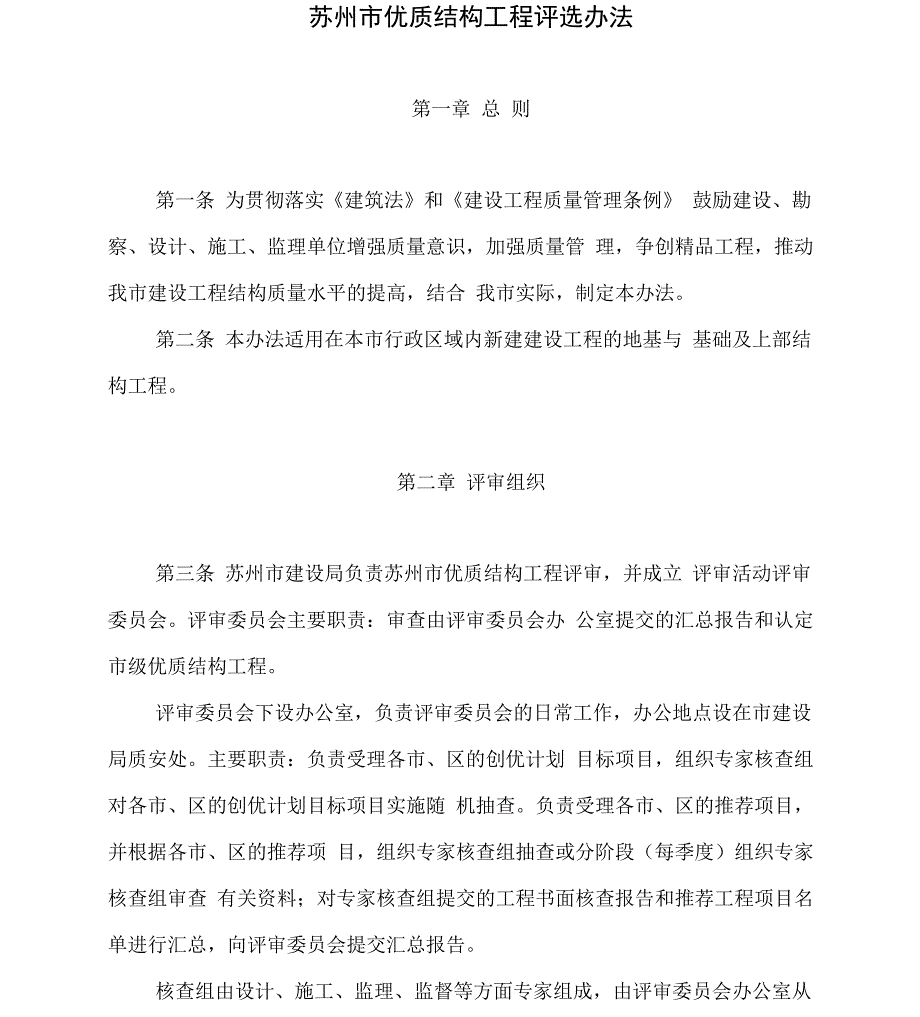 苏州市优质结构工程评选办法

第一章 总 则

第一条 为贯彻落实《建筑法》和《建设工程质量管理条例》 鼓励建设、勘察、设计、施工、监理单位增强质量意识，加强质量管 理，争创精品工程，推动我市建设工程结构质量水平的提高，结合 我市实际，制定本办法。

第二条 本办法适用在本市行政区域内新建建设工程的地基与 基础及上部结构工程。

第二章 评审组织

第三条 苏州市建设局负责苏州市优质结构工程评审，并成立 评审活动评审委员会。评审委员会主要职责：审查由评审委员会办 公室提交的汇总报告和认定市级优质结构工程。

评审委员会下设办公室，负责评审委员会的日常工作，办公地点设在市建设局质安处。主要职责：负责受理各市、区的创优计划 目标项目，组织专家核查组对各市、区的创优计划目标项目实施随 机抽查。负责受理各市、区的推荐项目，并根据各市、区的推荐项 目，组织专家核查组抽查或分阶段（每季度）组织专家核查组审查 有关资料；对专家核查组提交的工程书面核查报告和推荐工程项目名单进行汇总，向评审委员会提交汇总报告。

核查组由设计、施工、监理、监督等方面专家组成，由评审委员会办公室从